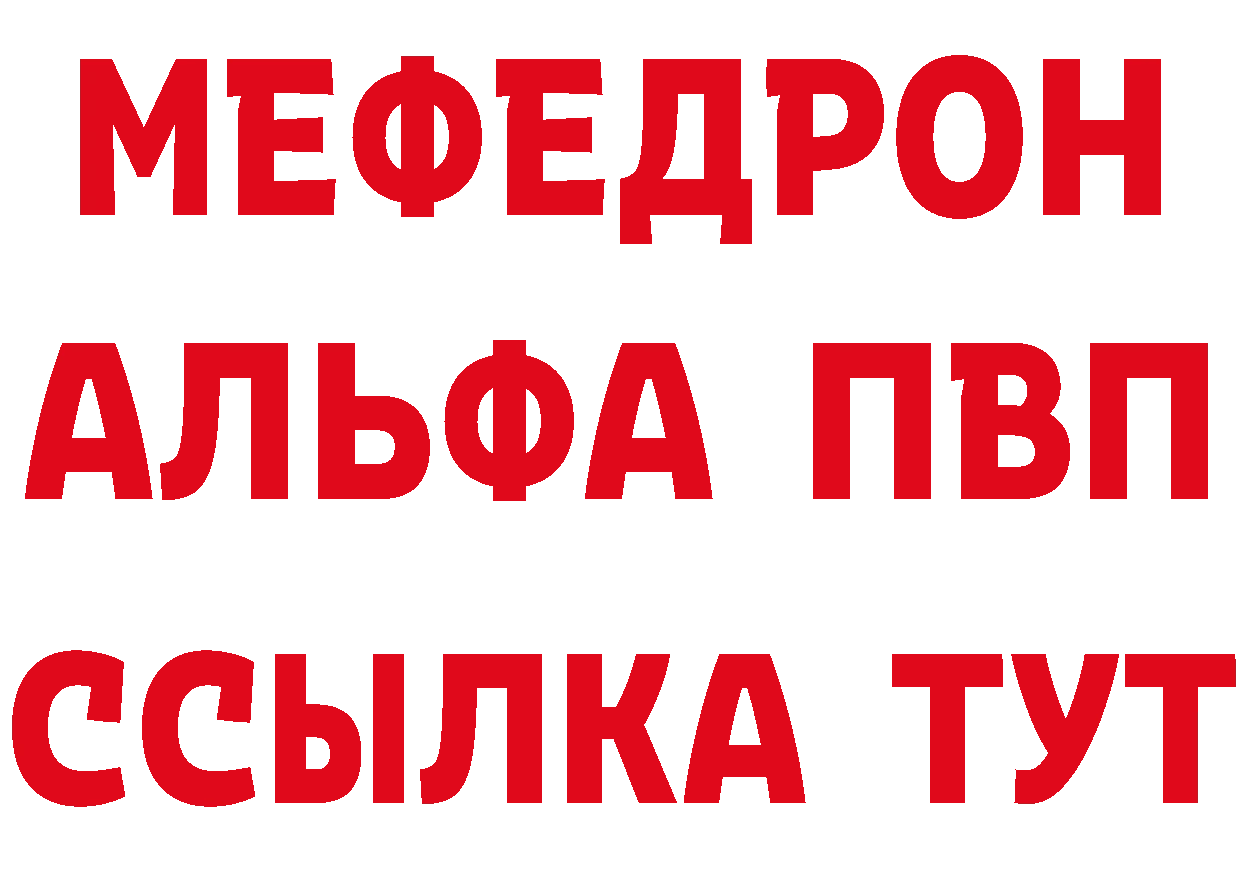 МЕФЕДРОН
АЛЬФА ПВП
ССЫЛКА ТУТ